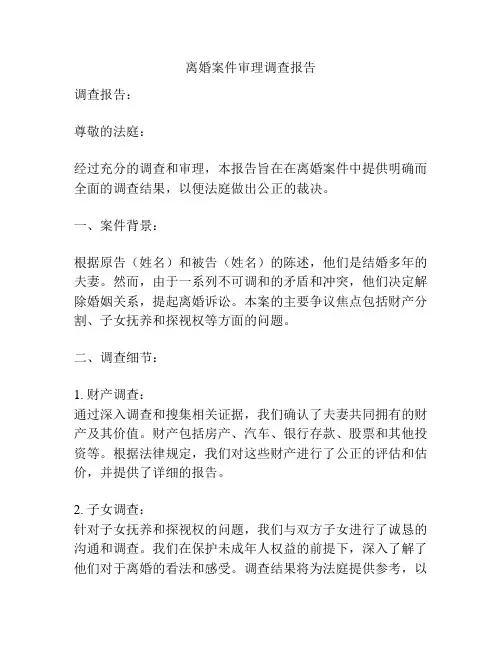 离婚案件审理调查报告

调查报告：

尊敬的法庭：

经过充分的调查和审理，本报告旨在在离婚案件中提供明确而全面的调查结果，以便法庭做出公正的裁决。

一、案件背景：

根据原告（姓名）和被告（姓名）的陈述，他们是结婚多年的夫妻。然而，由于一系列不可调和的矛盾和冲突，他们决定解除婚姻关系，提起离婚诉讼。本案的主要争议焦点包括财产分割、子女抚养和探视权等方面的问题。

二、调查细节：

1. 财产调查：
通过深入调查和搜集相关证据，我们确认了夫妻共同拥有的财产及其价值。财产包括房产、汽车、银行存款、股票和其他投资等。根据法律规定，我们对这些财产进行了公正的评估和估价，并提供了详细的报告。

2. 子女调查：
针对子女抚养和探视权的问题，我们与双方子女进行了诚恳的沟通和调查。我们在保护未成年人权益的前提下，深入了解了他们对于离婚的看法和感受。调查结果将为法庭提供参考，以